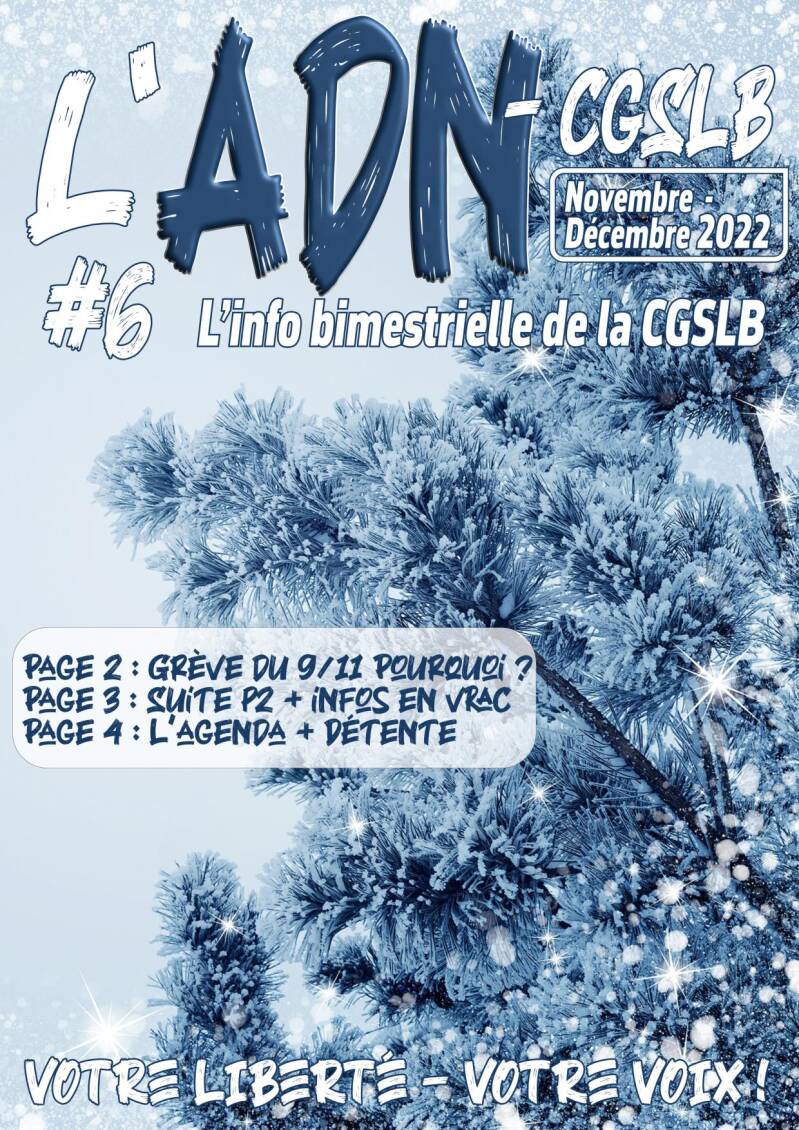 L'ADN-CGSLB

Novembre - Décembre 2022

#6

L'info bimestrielle de la CGSLB

PAGE 2 : GRÈVE DU 9/11 POURQUOI ?
PAGE 3 : SUITE P2 + INFOS EN VRAC
PAGE 4 : L'AGENDA + DÉTENTE

VOTRE LIBERTÉ - VOTRE VOIX !